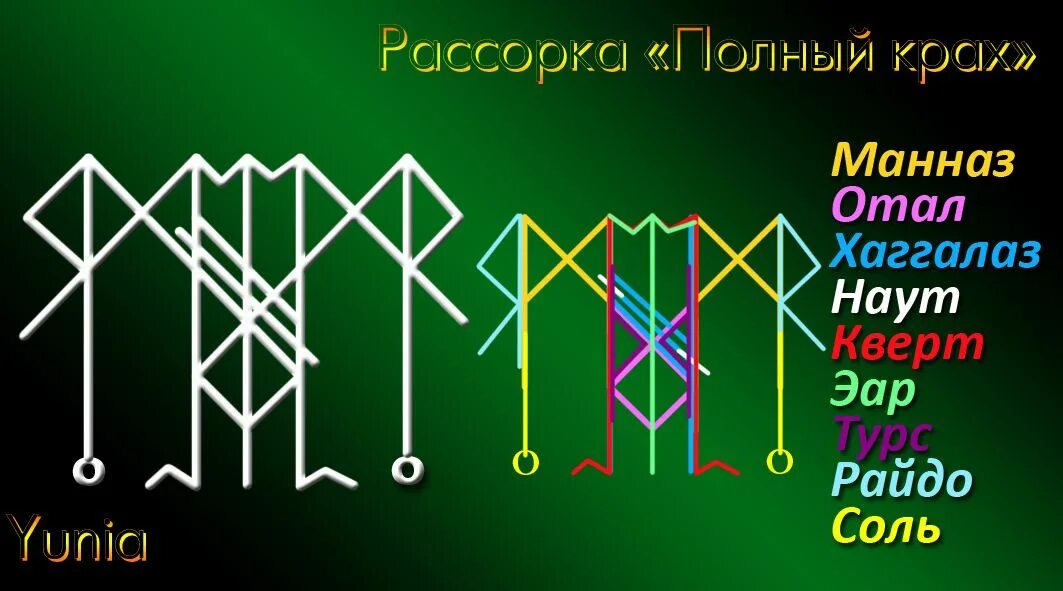 Рассорка «Полный крах»

Манназ
Отал
Хаггалаз
Наут
Кверт
Эар
Турс
Райдо
Соль

Yunia